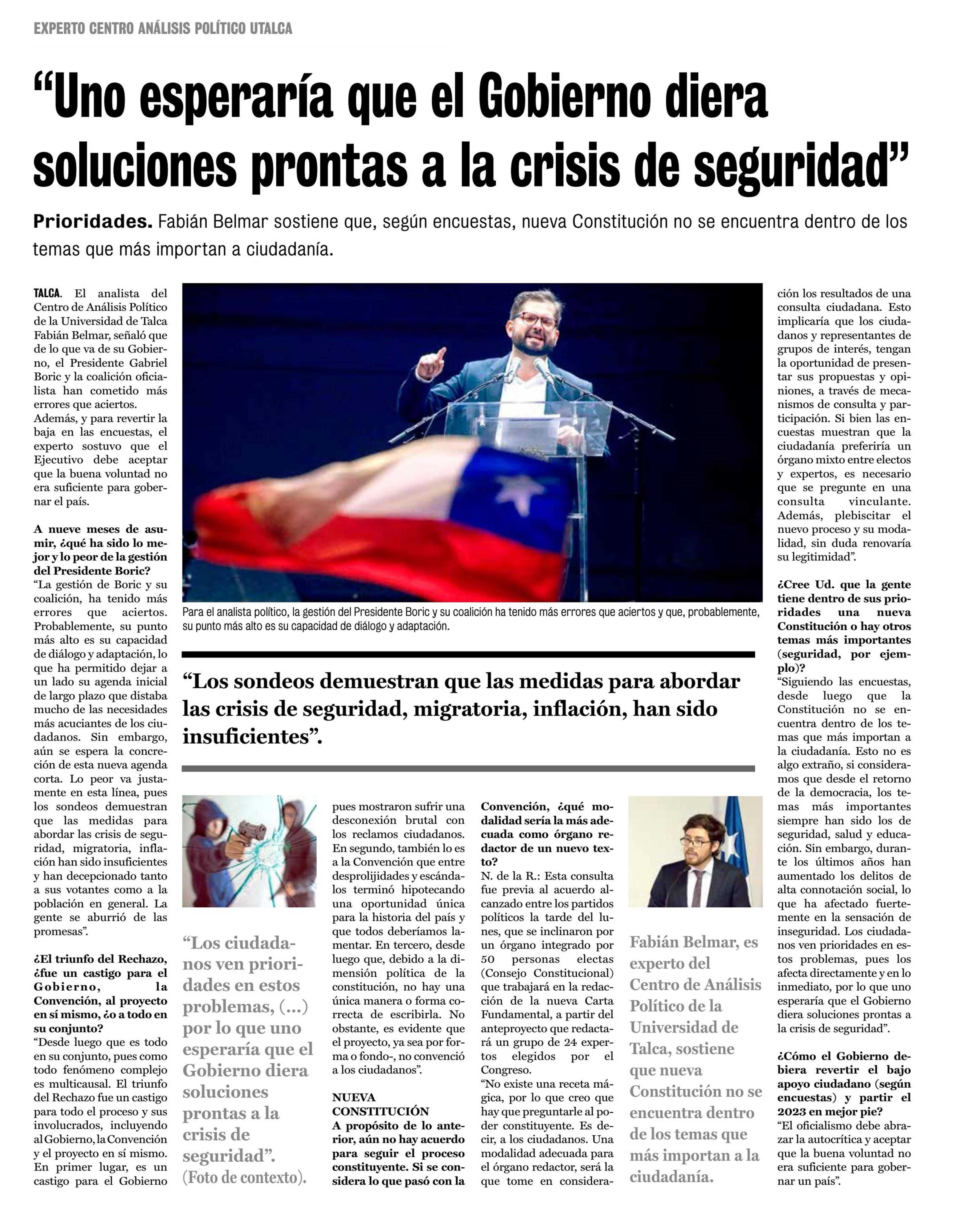 EXPERTO CENTRO ANÁLISIS POLÍTICO UTALCA

“Uno esperaría que el Gobierno diera soluciones prontas a la crisis de seguridad”

Prioridades. Fabián Belmar sostiene que, según encuestas, nueva Constitución no se encuentra dentro de los temas que más importan a ciudadanía.

TALCA. El analista del Centro de Análisis Político de la Universidad de Talca Fabián Belmar, señaló que de lo que va de su Gobierno, el Presidente Gabriel Boric y la coalición oficialista han cometido más errores que aciertos.
Además, y para revertir la baja en las encuestas, el experto sostuvo que el Ejecutivo debe aceptar que la buena voluntad no era suficiente para gobernar el país.

A nueve meses de asumir, ¿qué ha sido lo mejor y lo peor de la gestión del Presidente Boric?
“La gestión de Boric y su coalición, ha tenido más errores que aciertos. Probablemente, su punto más alto es su capacidad de diálogo y adaptación, lo que ha permitido dejar a un lado su agenda inicial de largo plazo que distaba mucho de las necesidades más acuciantes de los ciudadanos. Sin embargo, aún se espera la concreción de esta nueva agenda corta. Lo peor va justamente en esta línea, pues los sondeos demuestran que las medidas para abordar las crisis de seguridad, migratoria, inflación han sido insuficientes y han decepcionado tanto a sus votantes como a la población en general. La gente se aburrió de las promesas”.

¿El triunfo del Rechazo, ¿fue un castigo para el Gobierno, la Convención, al proyecto en sí mismo, ¿o a todo en su conjunto?
“Desde luego que es todo en su conjunto, pues como todo fenómeno complejo es multicausal. El triunfo del Rechazo fue un castigo para todo el proceso y sus involucrados, incluyendo al Gobierno, la Convención y el proyecto en sí mismo. En primer lugar, es un castigo para el Gobierno pues mostraron sufrir una desconexión brutal con los reclamos ciudadanos. En segundo, también lo es a la Convención que entre desprolijidades y escándalos terminó hipotecando una oportunidad única para la historia del país y que todos deberíamos lamentar. En tercero, desde luego que, debido a la dimensión política de la constitución, no hay una única manera o forma correcta de escribirla. No obstante, es evidente que el proyecto, ya sea por forma o fondo-, no convenció a los ciudadanos”.

NUEVA CONSTITUCIÓN
A propósito de lo anterior, aún no hay acuerdo para seguir el proceso constituyente. Si se considera lo que pasó con la Convención, ¿qué modalidad sería la más adecuada como órgano redactor de un nuevo texto?
N. de la R.: Esta consulta fue previa al acuerdo alcanzado entre los partidos políticos la tarde del lunes, que se inclinaron por un órgano integrado por 50 personas electas (Consejo Constitucional) que trabajará en la redacción de la nueva Carta Fundamental, a partir del anteproyecto que redactará un grupo de 24 expertos elegidos por el Congreso.
“No existe una receta mágica, por lo que creo que hay que preguntarle al poder constituyente. Es decir, a los ciudadanos. Una modalidad adecuada para el órgano redactor, será la que tome en consideración los resultados de una consulta ciudadana. Esto implicaría que los ciudadanos y representantes de grupos de interés, tengan la oportunidad de presentar sus propuestas y opiniones, a través de mecanismos de consulta y participación. Si bien las encuestas muestran que la ciudadanía preferiría un órgano mixto entre electos y expertos, es necesario que se pregunte en una consulta vinculante. Además, plebiscitar el nuevo proceso y su modalidad, sin duda renovaría su legitimidad”.

¿Cree Ud. que la gente tiene dentro de sus prioridades una nueva Constitución o hay otros temas más importantes (seguridad, por ejemplo)?
“Siguiendo las encuestas, desde luego que la Constitución no se encuentra dentro de los temas que más importan a la ciudadanía. Esto no es algo extraño, si consideramos que desde el retorno de la democracia, los temas más importantes siempre han sido los de seguridad, salud y educación. Sin embargo, durante los últimos años han aumentado los delitos de alta connotación social, lo que ha afectado fuertemente en la sensación de inseguridad. Los ciudadanos ven prioridades en estos problemas, pues los afecta directamente y en lo inmediato, por lo que uno esperaría que el Gobierno diera soluciones prontas a la crisis de seguridad”.

¿Cómo el Gobierno debiera revertir el bajo apoyo ciudadano (según encuestas) y partir el 2023 en mejor pie?
“El oficialismo debe abrazar la autocrítica y aceptar que la buena voluntad no era suficiente para gobernar un país”.

Para el analista político, la gestión del Presidente Boric y su coalición ha tenido más errores que aciertos y que, probablemente, su punto más alto es su capacidad de diálogo y adaptación.

“Los sondeos demuestran que las medidas para abordar las crisis de seguridad, migratoria, inflación, han sido insuficientes”.

“Los ciudadanos ven prioridades en estos problemas, (...) por lo que uno esperaría que el Gobierno diera soluciones prontas a la crisis de seguridad”. (Foto de contexto).

Fabián Belmar, es experto del Centro de Análisis Político de la Universidad de Talca, sostiene que nueva Constitución no se encuentra dentro de los temas que más importan a la ciudadanía.